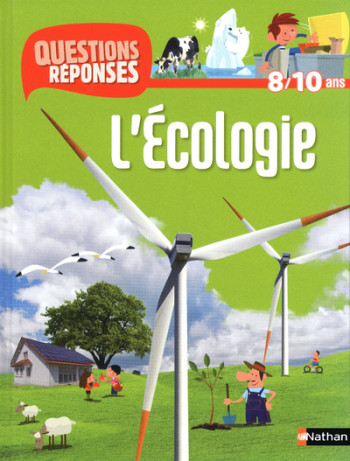 QUESTIONS RÉPONSES

8/10 ans

L'Écologie

Nathan